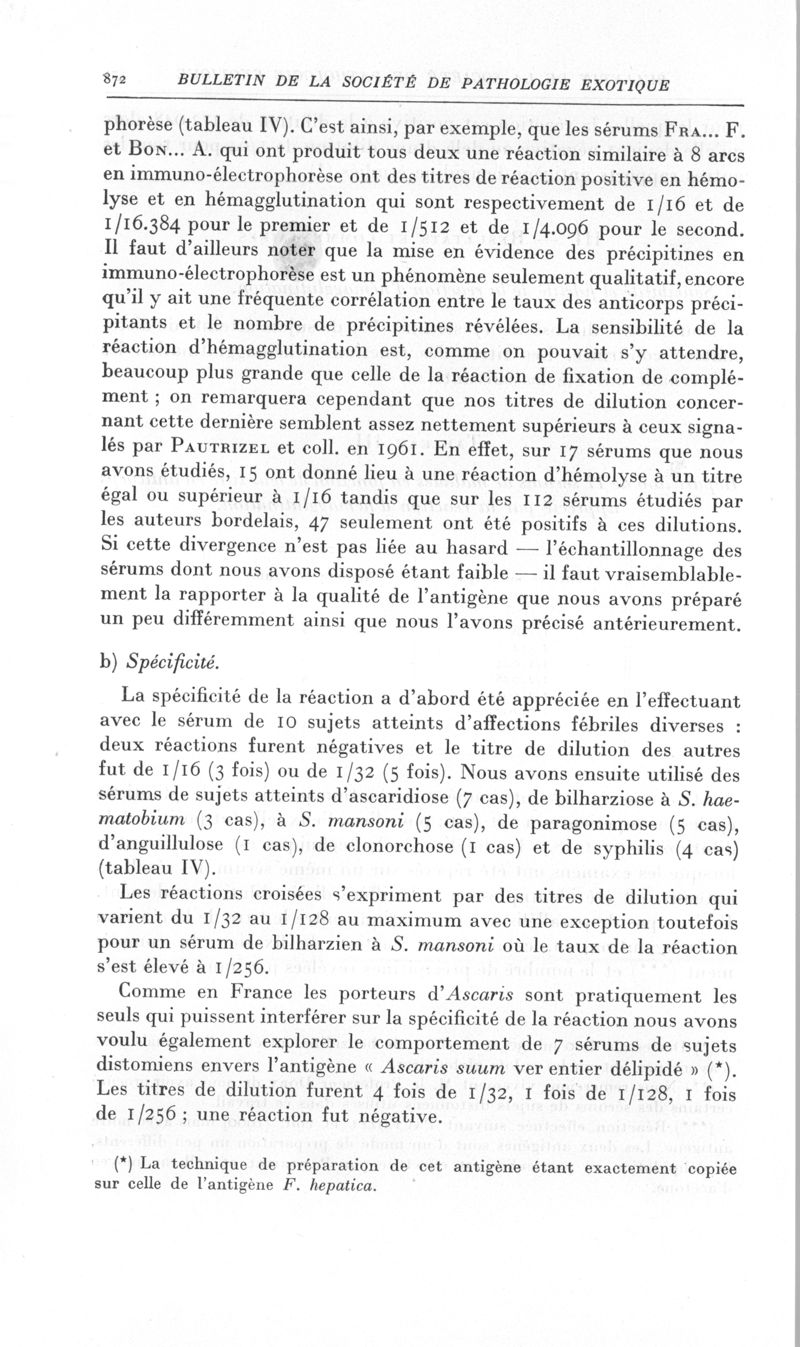 872 BULLETIN DE LA SOCIÉTÉ DE PATHOLOGIE EXOTIQUE

phorèse (tableau IV). C'est ainsi, par exemple, que les sérums Fra... F. et Bon... A. qui ont produit tous deux une réaction similaire à 8 arcs en immuno-électrophorèse ont des titres de réaction positive en hémolyse et en hémagglutination qui sont respectivement de 1/16 et de 1/16.384 pour le premier et de 1/512 et de 1/4.096 pour le second. Il faut d'ailleurs noter que la mise en évidence des précipitines en immuno-électrophorèse est un phénomène seulement qualitatif, encore qu'il y ait une fréquente corrélation entre le taux des anticorps précipitants et le nombre de précipitines révélées. La sensibilité de la réaction d'hémagglutination est, comme on pouvait s'y attendre, beaucoup plus grande que celle de la réaction de fixation de complément ; on remarquera cependant que nos titres de dilution concernant cette dernière semblent assez nettement supérieurs à ceux signalés par Pautrizel et coll. en 1961. En effet, sur 17 sérums que nous avons étudiés, 15 ont donné lieu à une réaction d'hémolyse à un titre égal ou supérieur à 1/16 tandis que sur les 112 sérums étudiés par les auteurs bordelais, 47 seulement ont été positifs à ces dilutions. Si cette divergence n'est pas liée au hasard — l'échantillonnage des sérums dont nous avons disposé étant faible — il faut vraisemblablement la rapporter à la qualité de l'antigène que nous avons préparé un peu différemment ainsi que nous l'avons précisé antérieurement.

b) Spécificité.

La spécificité de la réaction a d'abord été appréciée en l'effectuant avec le sérum de 10 sujets atteints d'affections fébriles diverses : deux réactions furent négatives et le titre de dilution des autres fut de 1/16 (3 fois) ou de 1/32 (5 fois). Nous avons ensuite utilisé des sérums de sujets atteints d'ascaridiose (7 cas), de bilharziose à S. haematobium (3 cas), à S. mansoni (5 cas), de paragonimose (5 cas), d'anguillulose (1 cas), de clonorchose (1 cas) et de syphilis (4 cas) (tableau IV).

Les réactions croisées s'expriment par des titres de dilution qui varient du 1/32 au 1/128 au maximum avec une exception toutefois pour un sérum de bilharzien à S. mansoni où le taux de la réaction s'est élevé à 1/256.

Comme en France les porteurs d'Ascaris sont pratiquement les seuls qui puissent interférer sur la spécificité de la réaction nous avons voulu également explorer le comportement de 7 sérums de sujets distomiens envers l'antigène « Ascaris suum ver entier délipidé » (*). Les titres de dilution furent 4 fois de 1/32, 1 fois de 1/128, 1 fois de 1/256 ; une réaction fut négative.

(*) La technique de préparation de cet antigène étant exactement copiée sur celle de l'antigène F. hepatica.